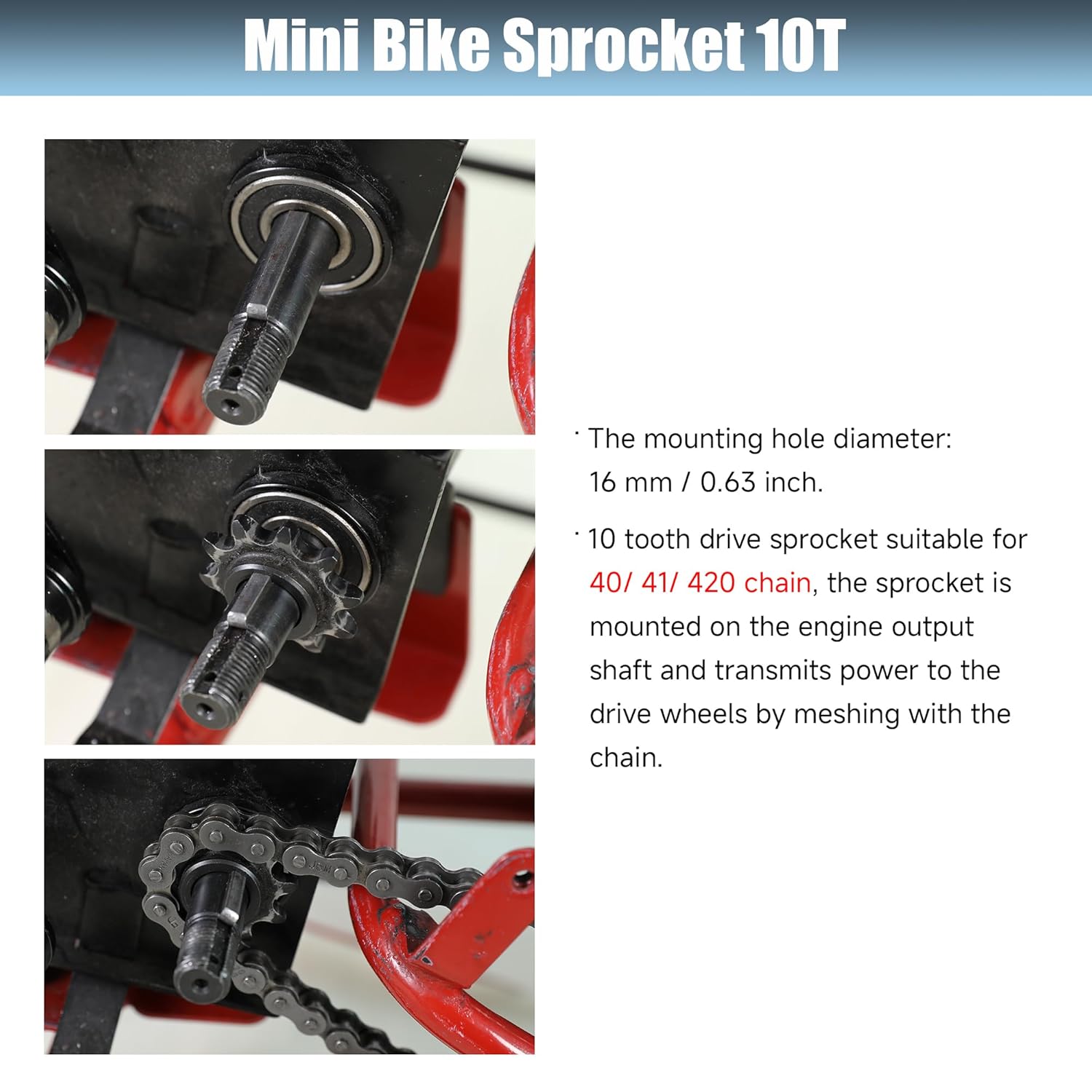 Mini Bike Sprocket 10T

· The mounting hole diameter: 16 mm / 0.63 inch.

· 10 tooth drive sprocket suitable for 40/ 41/ 420 chain, the sprocket is mounted on the engine output shaft and transmits power to the drive wheels by meshing with the chain.